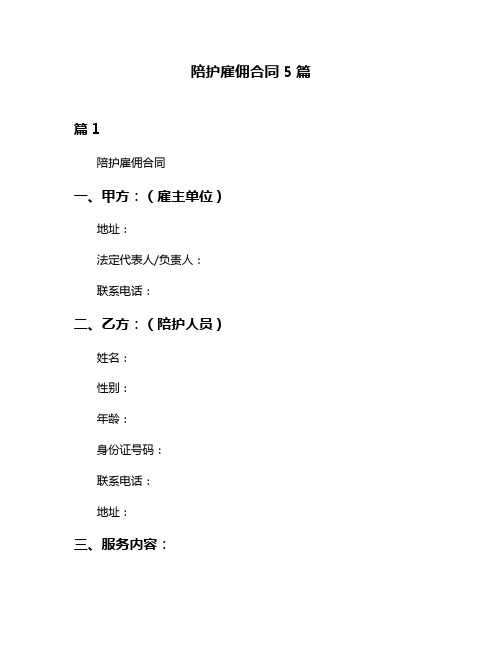 陪护雇佣合同 5 篇

篇 1

陪护雇佣合同

一、甲方：（雇主单位）

地址：

法定代表人/负责人：

联系电话：

二、乙方：（陪护人员）

姓名：

性别：

年龄：

身份证号码：

联系电话：

地址：

三、服务内容：